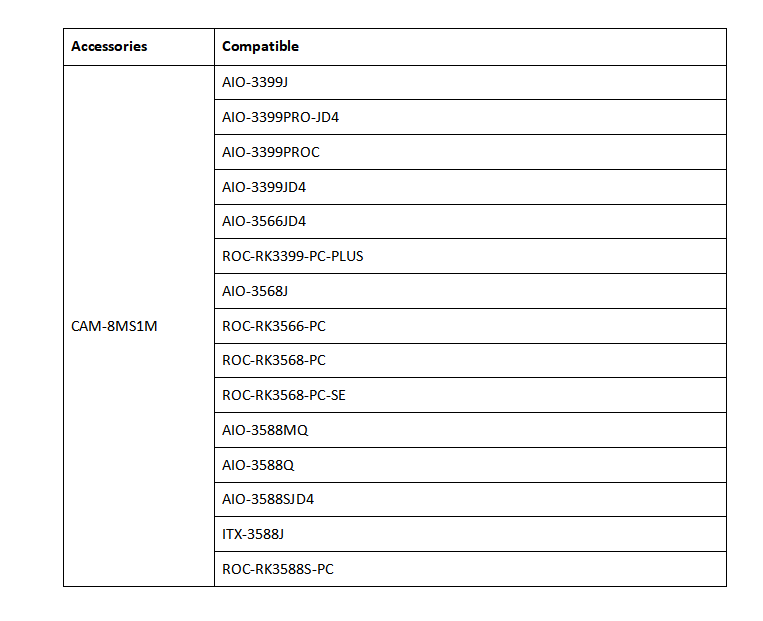 | Accessories | Compatible |
|---|---|
| CAM-8MS1M | AIO-3399J |
| | AIO-3399PRO-JD4 |
| | AIO-3399PROC |
| | AIO-3399JD4 |
| | AIO-3566JD4 |
| | ROC-RK3399-PC-PLUS |
| | AIO-3568J |
| | ROC-RK3566-PC |
| | ROC-RK3568-PC |
| | ROC-RK3568-PC-SE |
| | AIO-3588MQ |
| | AIO-3588Q |
| | AIO-3588SJD4 |
| | ITX-3588J |
| | ROC-RK3588S-PC |